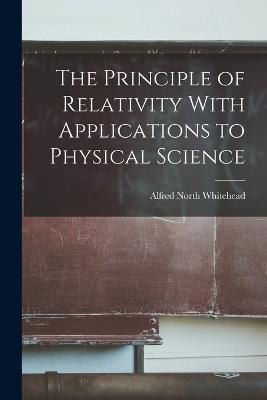 The Principle of Relativity With Applications to Physical Science

Alfred North Whitehead